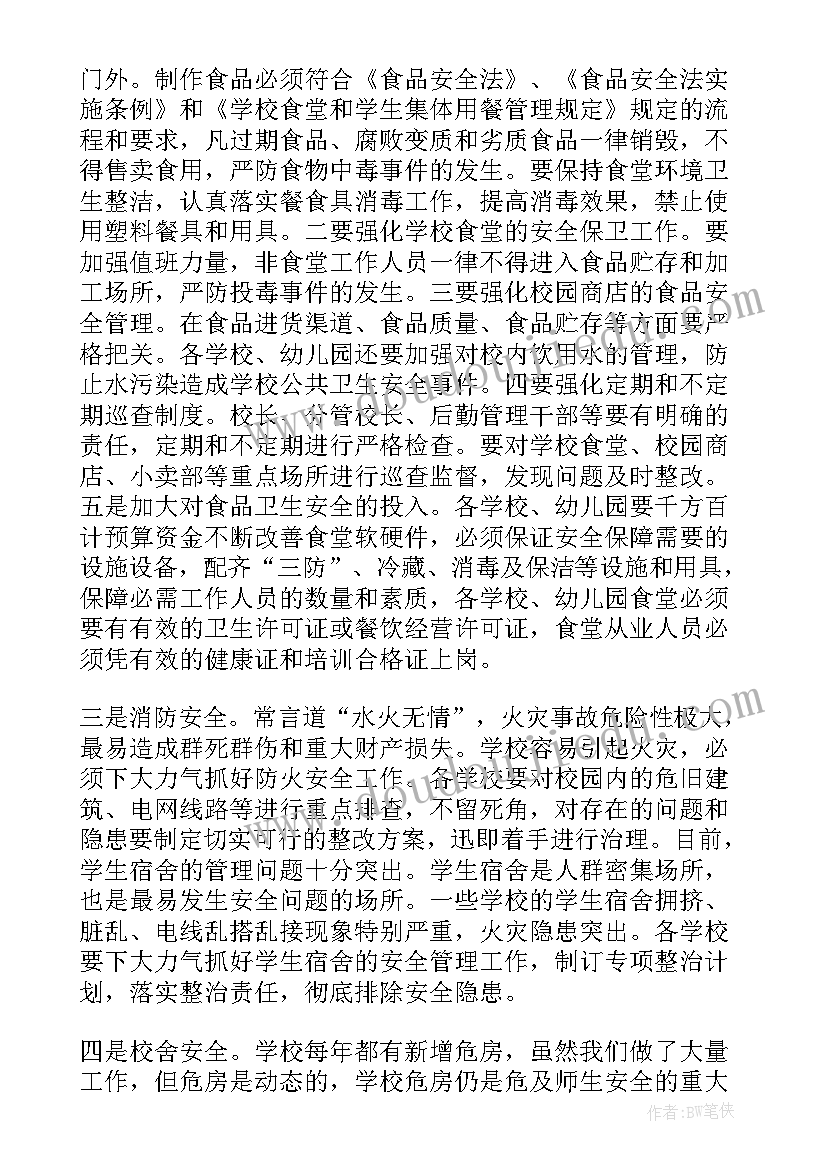 门外。制作食品必须符合《食品安全法》、《食品安全法实施条例》和《学校食堂和学生集体用餐管理规定》规定的流程和要求，凡过期食品、腐败变质和劣质食品一律销毁，不得售卖食用，严防食物中毒事件的发生。要保持食堂环境卫生整洁，认真落实餐食具消毒工作，提高消毒效果，禁止使用塑料餐具和用具。二要强化学校食堂的安全保卫工作。要加强值班力量，非食堂工作人员一律不得进入食品贮存和加工场所，严防投毒事件的发生。三要强化校园商店的食品安全管理。在食品进货渠道、食品质量、食品贮存等方面要严格把关。各学校、幼儿园还要加强对校内饮用水的管理，防止水污染造成学校公共卫生安全事件。四要强化定期和不定期巡查制度。校长、分管校长、后勤管理干部等要有明确的责任，定期和不定期进行严格检查。要对学校食堂、校园商店、小卖部等重点场所进行巡查监督，发现问题及时整改。五是加大对食品卫生安全的投入。各学校、幼儿园要千方百计预算资金不断改善食堂软硬件，必须保证安全保障需要的设施设备，配齐“三防”、冷藏、消毒及保洁等设施和用具，保障必需工作人员的数量和素质，各学校、幼儿园食堂必须要有有效的卫生许可证或餐饮经营许可证，食堂从业人员必须凭有效的健康证和培训合格证上岗。

三是消防安全。常言道“水火无情”，火灾事故危险性极大，最易造成群死群伤和重大财产损失。学校容易引起火灾，必须下大力气抓好防火安全工作。各学校要对校园内的危旧建筑、电网线路等进行重点排查，不留死角，对存在的问题和隐患要制定切实可行的整改方案，迅即着手进行治理。目前，学生宿舍的管理问题十分突出。学生宿舍是人群密集场所，也是最易发生安全问题的场所。一些学校的学生宿舍拥挤、脏乱、电线乱搭乱接现象特别严重，火灾隐患突出。各学校要下大力气抓好学生宿舍的安全管理工作，制订专项整治计划，落实整治责任，彻底排除安全隐患。

四是校舍安全。学校每年都有新增危房，虽然我们做了大量工作，但危房是动态的，学校危房仍是危及师生安全的重大

作者：BW笔侠